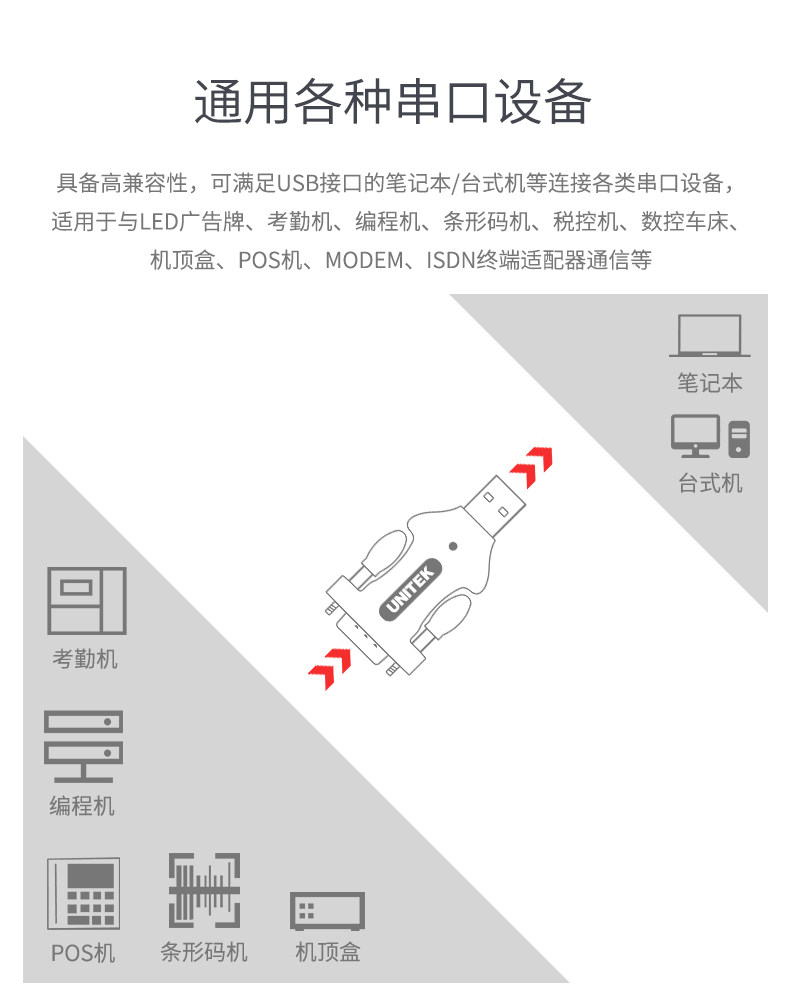 通用各种串口设备

具备高兼容性，可满足USB接口的笔记本/台式机等连接各类串口设备，适用于与LED广告牌、考勤机、编程机、条形码机、税控机、数控车床、机顶盒、POS机、MODEM、ISDN终端适配器通信等

笔记本

台式机

UNITEK

考勤机

编程机

POS机

条形码机

机顶盒